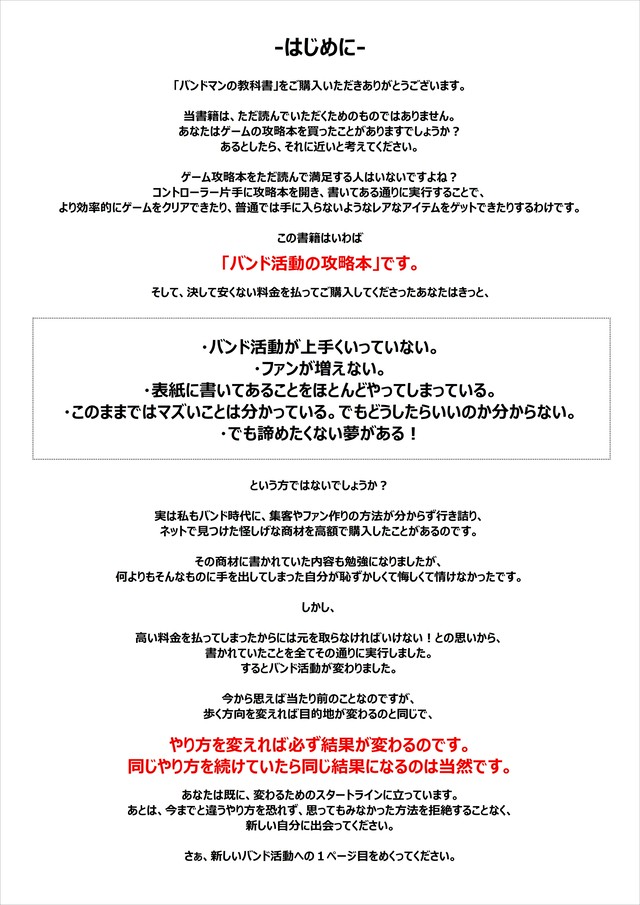 -はじめに-

「バンドマンの教科書」をご購入いただきありがとうございます。

当書籍は、ただ読んでいただくためのものではありません。
あなたはゲームの攻略本を買ったことがありますでしょうか？
あるとしたら、それに近いと考えてください。

ゲーム攻略本をただ読んで満足する人はいないですよね？
コントローラー片手に攻略本を開き、書いてある通りに実行することで、
より効率的にゲームをクリアできたり、普通では手に入らないようなレアなアイテムをゲットできたりするわけです。

この書籍はいわば

「バンド活動の攻略本」です。

そして、決して安くない料金を払ってご購入してくださったあなたはきっと、

・バンド活動が上手くいっていない。
・ファンが増えない。
・表紙に書いてあることをほとんどやってしまっている。
・このままではマズいことは分かっている。でもどうしたらいいのか分からない。
・でも諦めたくない夢がある！

という方ではないでしょうか？

実は私もバンド時代に、集客やファン作りの方法が分からず行き詰り、
ネットで見つけた怪しげな商材を高額で購入したことがあるのです。

その商材に書かれていた内容も勉強になりましたが、
何よりもそんなものに手を出してしまった自分が恥ずかしくて悔しくて情けなかったです。

しかし、

高い料金を払ってしまったからには元を取らなければいけない！との思いから、
書かれていたことを全てその通りに実行しました。
するとバンド活動が変わりました。

今から思えば当たり前のことなのですが、
歩く方向を変えれば目的地が変わるのと同じで、

やり方を変えれば必ず結果が変わるのです。
同じやり方を続けていたら同じ結果になるのは当然です。

あなたは既に、変わるためのスタートラインに立っています。
あとは、今までと違うやり方を恐れず、思ってもみなかった方法を拒絶することなく、
新しい自分に出会ってください。

さぁ、新しいバンド活動への１ページ目をめくってください。